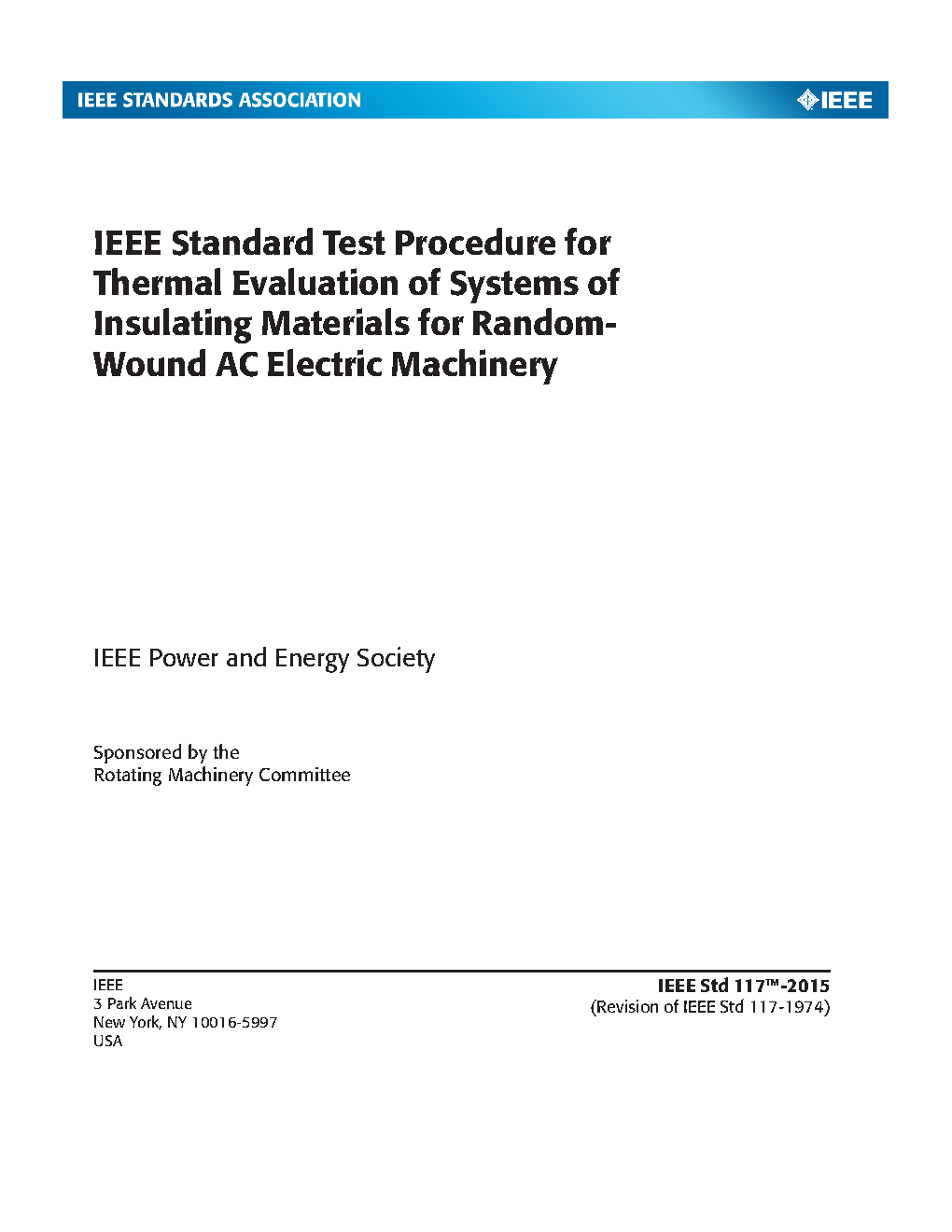 IEEE STANDARDS ASSOCIATION

IEEE

IEEE Standard Test Procedure for Thermal Evaluation of Systems of Insulating Materials for Random-Wound AC Electric Machinery

IEEE Power and Energy Society

Sponsored by the
Rotating Machinery Committee

IEEE
3 Park Avenue
New York, NY 10016-5997
USA

IEEE Std 117™-2015
(Revision of IEEE Std 117-1974)